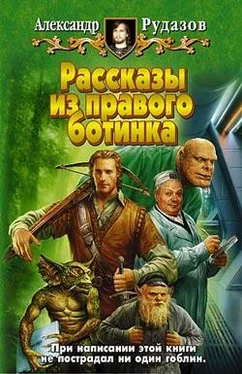 Александр Рудазов

Рассказы из правого ботинка

При написании этой книги не пострадал ни один гоблин.